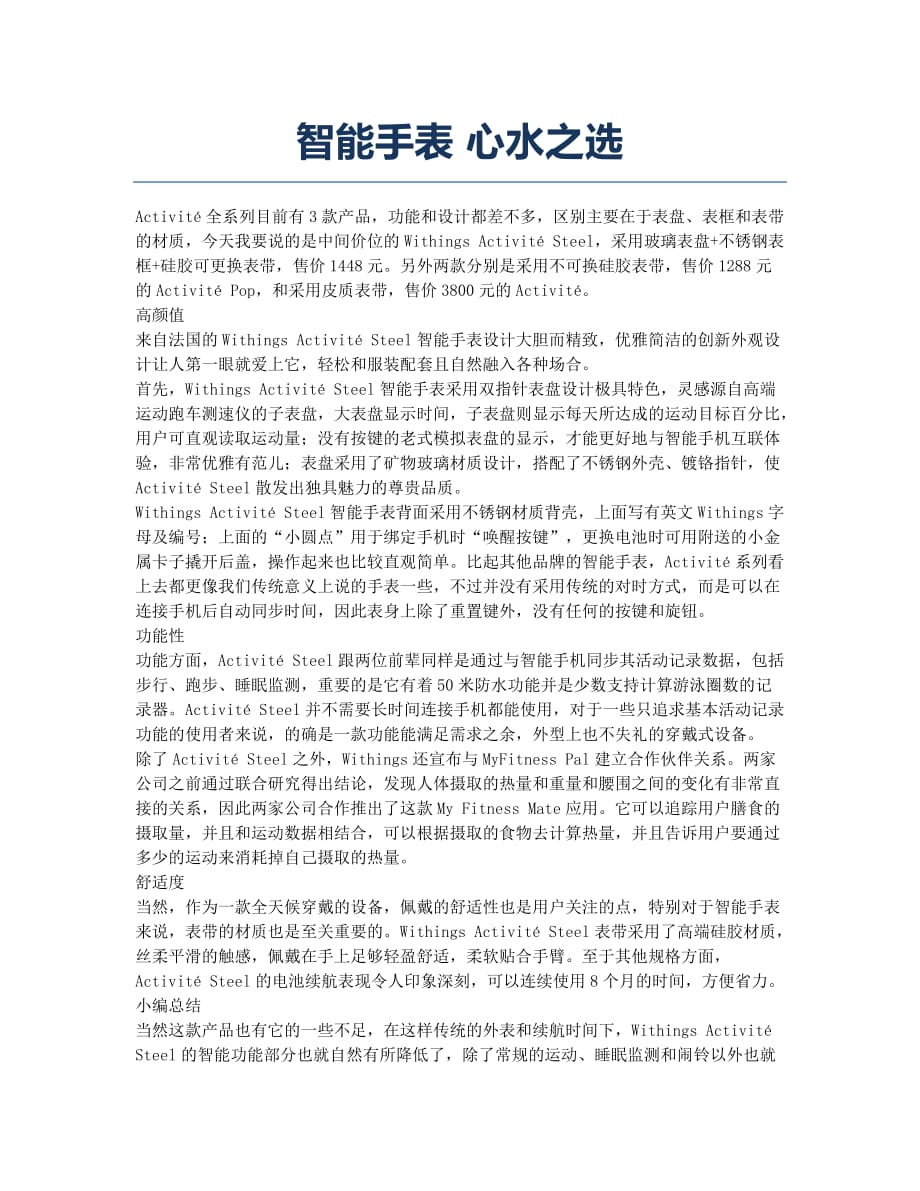 智能手表 心水之选

Activité 全系列目前有 3 款产品，功能和设计都差不多，区别主要在于表盘、表框和表带的材质，今天我要说的是中间价位的 Withings Activité Steel，采用玻璃表盘+不锈钢表框+硅胶可更换表带，售价 1448 元。另外两款分别是采用不可换硅胶表带，售价 1288 元的 Activité Pop，和采用皮质表带，售价 3800 元的 Activité。

高颜值

来自法国的 Withings Activité Steel 智能手表设计大胆而精致，优雅简洁的创新外观设计让人第一眼就爱上它，轻松和服装配套且自然融入各种场合。

首先，Withings Activité Steel 智能手表采用双指针表盘设计极具特色，灵感源自高端运动跑车测速仪的子表盘，大表盘显示时间，子表盘则显示每天所达成的运动目标百分比，用户可直观读取运动量；没有按键的老式模拟表盘的显示，才能更好地与智能手机互联体验，非常优雅有范儿；表盘采用了矿物玻璃材质设计，搭配了不锈钢外壳、镀铬指针，使 Activité Steel 散发出独具魅力的尊贵品质。

Withings Activité Steel 智能手表背面采用不锈钢材质背壳，上面写有英文 Withings 字母及编号；上面的“小圆点”用于绑定手机时“唤醒按键”，更换电池时可用附送的小金属卡子撬开后盖，操作起来也比较直观简单。比起其他品牌的智能手表，Activité 系列看上去都更像我们传统意义上说的手表一些，不过并没有采用传统的对时方式，而是可以在连接手机后自动同步时间，因此表身上除了重置键外，没有任何的按键和旋钮。

功能性

功能方面，Activité Steel 跟两位前辈同样是通过与智能手机同步其活动记录数据，包括步行、跑步、睡眠监测，重要的是它有着 50 米防水功能并是少数支持计算游泳圈数的记录器。Activité Steel 并不需要长时间连接手机都能使用，对于一些只追求基本活动记录功能的使用者来说，的确是一款功能能满足需求之余，外型上也不失礼的穿戴式设备。

除了 Activité Steel 之外，Withings 还宣布与 MyFitness Pal 建立合作伙伴关系。两家公司之前通过联合研究得出结论，发现人体摄取的热量和重量和腰围之间的变化有非常直接的关系，因此两家公司合作推出了这款 My Fitness Mate 应用。它可以追踪用户膳食的摄取量，并且和运动数据相结合，可以根据摄取的食物去计算热量，并且告诉用户要通过多少的运动来消耗掉自己摄取的热量。

舒适度

当然，作为一款全天候穿戴的设备，佩戴的舒适性也是用户关注的点，特别对于智能手表来说，表带的材质也是至关重要的。Withings Activité Steel 表带采用了高端硅胶材质，丝柔平滑的触感，佩戴在手上足够轻盈舒适，柔软贴合手臂。至于其他规格方面，Activité Steel 的电池续航表现令人印象深刻，可以连续使用 8 个月的时间，方便省力。

小编总结

当然这款产品也有它的一些不足，在这样传统的外表和续航时间下，Withings Activité Steel 的智能功能部分也就自然有所降低了，除了常规的运动、睡眠监测和闹铃以外也就